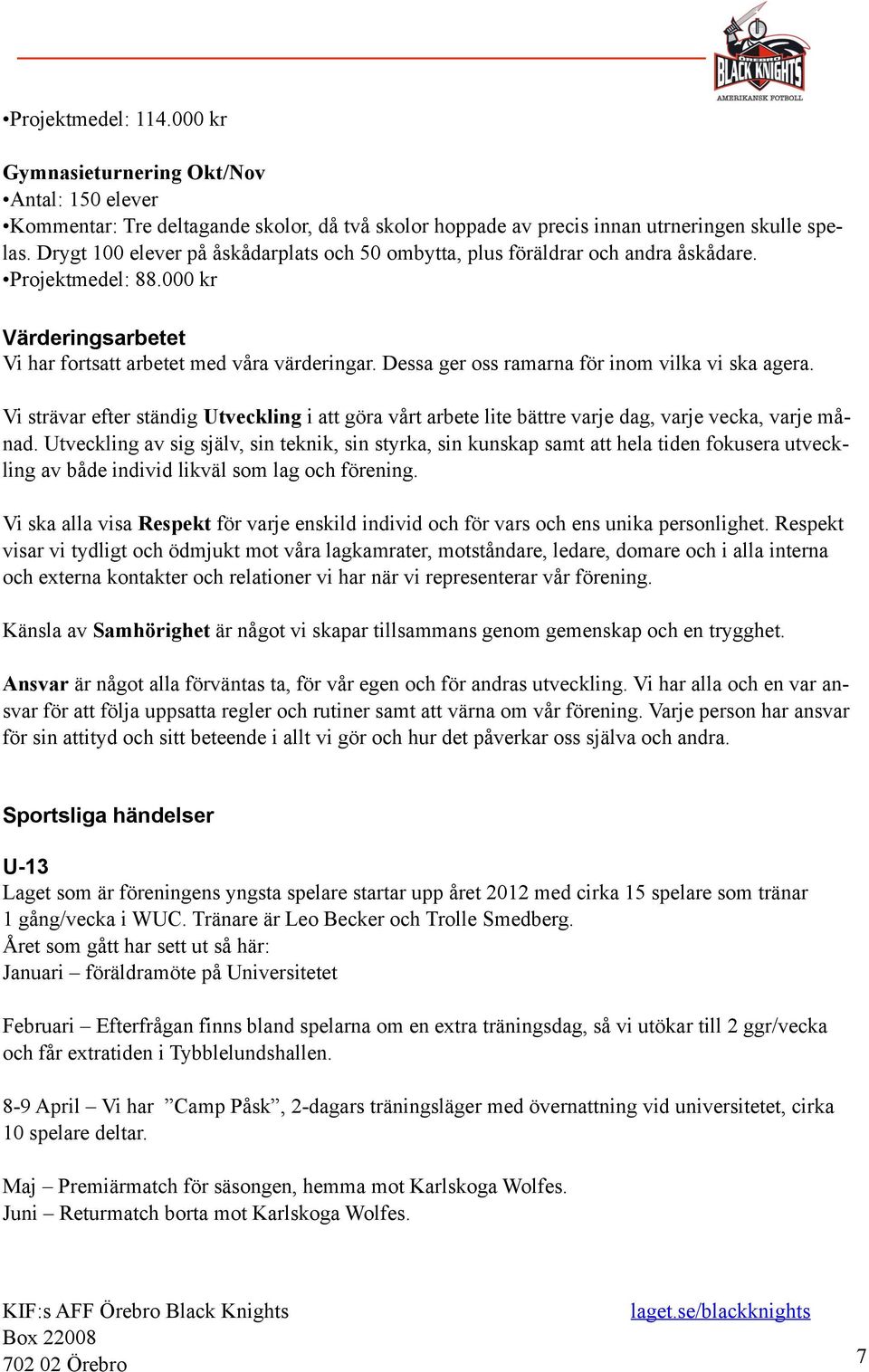 ÖREBRO BLACK KNIGHTS AMERIKANSK FOTBOLL

•Projektmedel: 114.000 kr

Gymnasieturnering Okt/Nov
•Antal: 150 elever
•Kommentar: Tre deltagande skolor, då två skolor hoppade av precis innan utrneringen skulle spelas. Drygt 100 elever på åskådarplats och 50 ombytta, plus föräldrar och andra åskådare.
•Projektmedel: 88.000 kr

Värderingsarbetet
Vi har fortsatt arbetet med våra värderingar. Dessa ger oss ramarna för inom vilka vi ska agera.

Vi strävar efter ständig Utveckling i att göra vårt arbete lite bättre varje dag, varje vecka, varje månad. Utveckling av sig själv, sin teknik, sin styrka, sin kunskap samt att hela tiden fokusera utveckling av både individ likväl som lag och förening.

Vi ska alla visa Respekt för varje enskild individ och för vars och ens unika personlighet. Respekt visar vi tydligt och ödmjukt mot våra lagkamrater, motståndare, ledare, domare och i alla interna och externa kontakter och relationer vi har när vi representerar vår förening.

Känsla av Samhörighet är något vi skapar tillsammans genom gemenskap och en trygghet.

Ansvar är något alla förväntas ta, för vår egen och för andras utveckling. Vi har alla och en var ansvar för att följa uppsatta regler och rutiner samt att värna om vår förening. Varje person har ansvar för sin attityd och sitt beteende i allt vi gör och hur det påverkar oss själva och andra.

Sportsliga händelser

U-13
Laget som är föreningens yngsta spelare startar upp året 2012 med cirka 15 spelare som tränar 1 gång/vecka i WUC. Tränare är Leo Becker och Trolle Smedberg.
Året som gått har sett ut så här:
Januari – föräldramöte på Universitetet

Februari – Efterfrågan finns bland spelarna om en extra träningsdag, så vi utökar till 2 ggr/vecka och får extratiden i Tybblelundshallen.

8-9 April – Vi har ”Camp Påsk”, 2-dagars träningsläger med övernattning vid universitetet, cirka 10 spelare deltar.

Maj – Premiärmatch för säsongen, hemma mot Karlskoga Wolfes.
Juni – Returmatch borta mot Karlskoga Wolfes.

KIF:s AFF Örebro Black Knights
Box 22008
702 02 Örebro

laget.se/blackknights

7